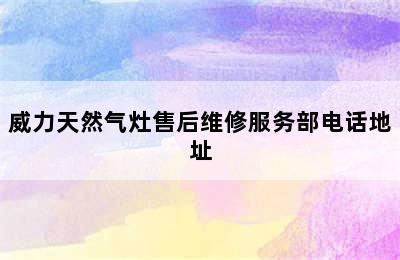 威力天然气灶售后维修服务部电话地址